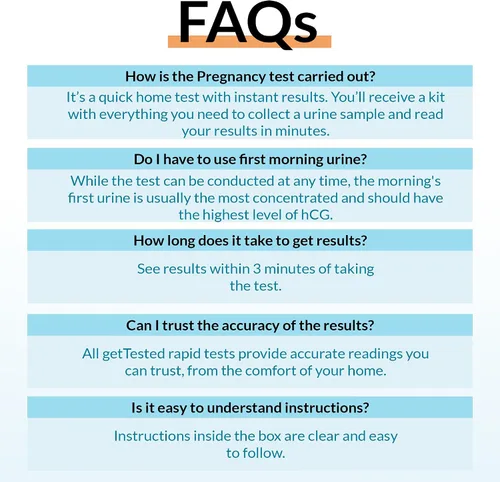 FAQs

How is the Pregnancy test carried out?

It's a quick home test with instant results. You'll receive a kit with everything you need to collect a urine sample and read your results in minutes.

Do I have to use first morning urine?

While the test can be conducted at any time, the morning's first urine is usually the most concentrated and should have the highest level of hCG.

How long does it take to get results?

See results within 3 minutes of taking the test.

Can I trust the accuracy of the results?

All getTested rapid tests provide accurate readings you can trust, from the comfort of your home.

Is it easy to understand instructions?

Instructions inside the box are clear and easy to follow.